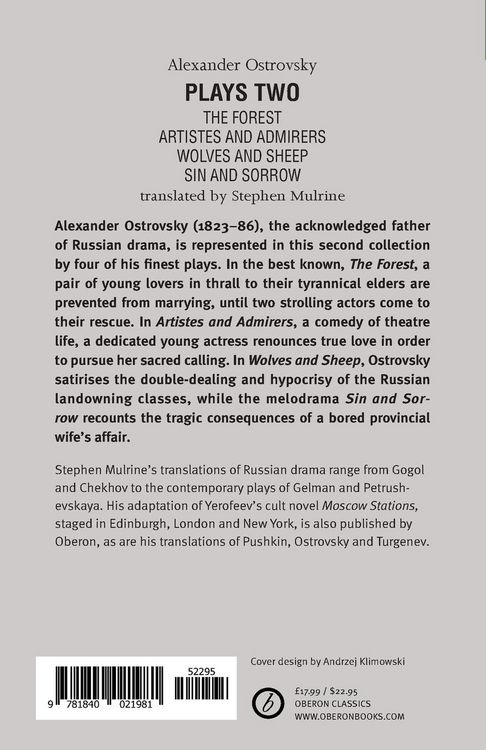 Alexander Ostrovsky

PLAYS TWO

THE FOREST
ARTISTES AND ADMIRERS
WOLVES AND SHEEP
SIN AND SORROW

translated by Stephen Mulrine

Alexander Ostrovsky (1823–86), the acknowledged father of Russian drama, is represented in this second collection by four of his finest plays. In the best known, The Forest, a pair of young lovers in thrall to their tyrannical elders are prevented from marrying, until two strolling actors come to their rescue. In Artistes and Admirers, a comedy of theatre life, a dedicated young actress renounces true love in order to pursue her sacred calling. In Wolves and Sheep, Ostrovsky satirises the double-dealing and hypocrisy of the Russian landowning classes, while the melodrama Sin and Sorrow recounts the tragic consequences of a bored provincial wife's affair.

Stephen Mulrine's translations of Russian drama range from Gogol and Chekhov to the contemporary plays of Gelman and Petrushevskaya. His adaptation of Yerofeev's cult novel Moscow Stations, staged in Edinburgh, London and New York, is also published by Oberon, as are his translations of Pushkin, Ostrovsky and Turgenev.

52295

9 781840 021981

Cover design by Andrzej Klimowski

£17.99 / $22.95
OBERON CLASSICS
WWW.OBERONBOOKS.COM